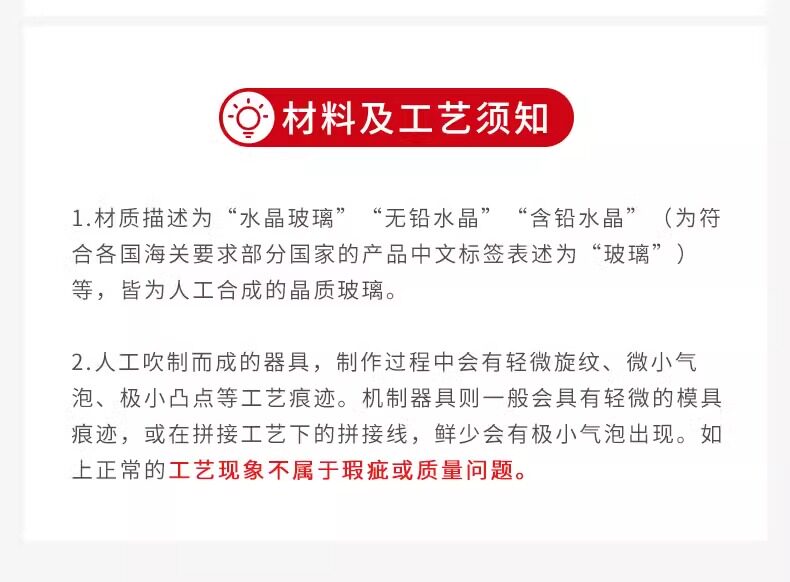 材料及工艺须知

1.材质描述为“水晶玻璃”“无铅水晶”“含铅水晶”（为符合各国海关要求部分国家的产品中文标签表述为“玻璃”）等，皆为人工合成的晶质玻璃。

2.人工吹制而成的器具，制作过程中会有轻微旋纹、微小气泡、极小凸点等工艺痕迹。机制器具则一般会具有轻微的模具痕迹，或在拼接工艺下的拼接线，鲜少会有极小气泡出现。如上正常的工艺现象不属于瑕疵或质量问题。